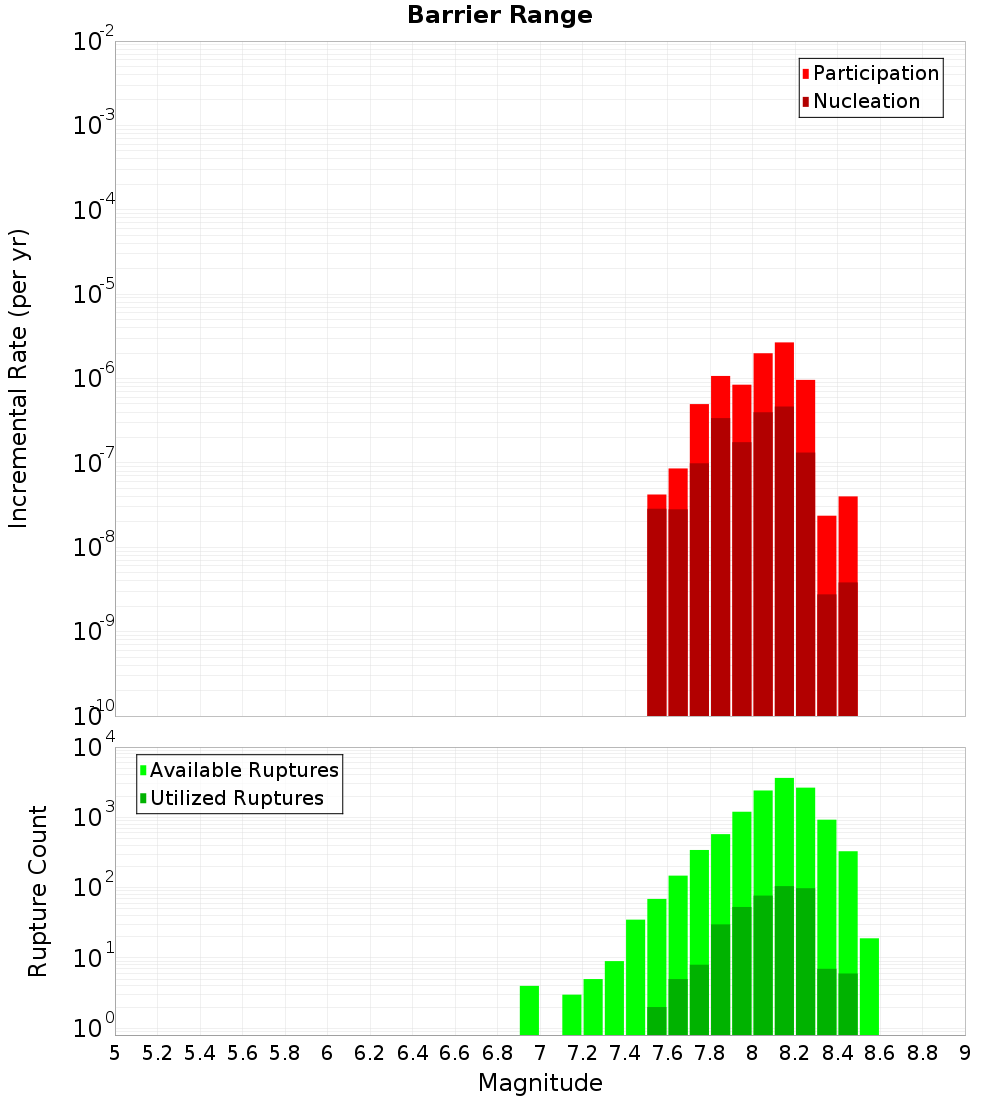 Barrier Range

Participation
Nucleation

Incremental Rate (per yr)

$10^{-2}$
$10^{-3}$
$10^{-4}$
$10^{-5}$
$10^{-6}$
$10^{-7}$
$10^{-8}$
$10^{-9}$
$10^{-10}$

Available Ruptures
Utilized Ruptures

Rupture Count

$10^{4}$
$10^{3}$
$10^{2}$
$10^{1}$
$10^{0}$

5 5.2 5.4 5.6 5.8 6 6.2 6.4 6.6 6.8 7 7.2 7.4 7.6 7.8 8 8.2 8.4 8.6 8.8 9

Magnitude